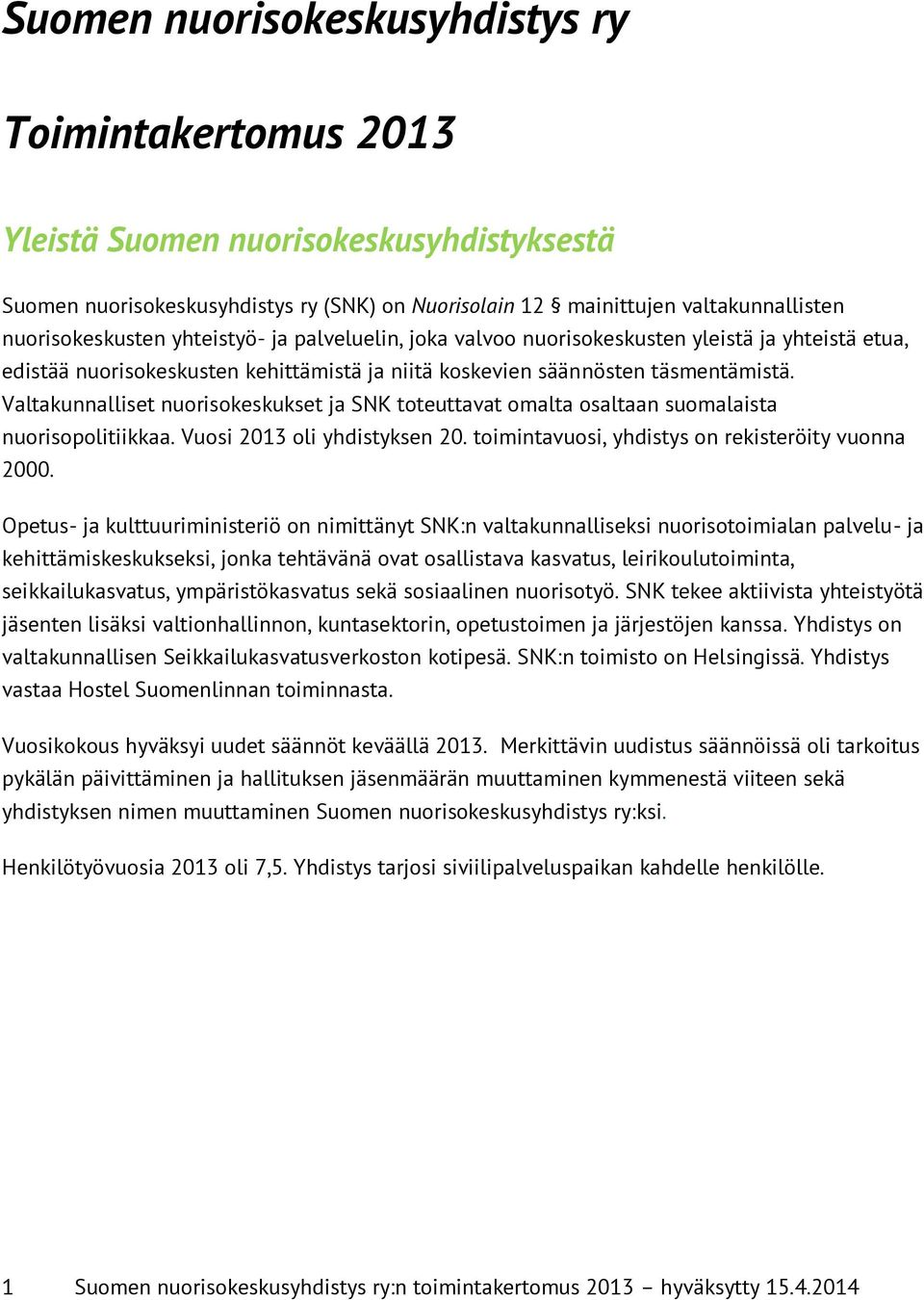 Suomen nuorisokeskusyhdistys ry

Toimintakertomus 2013

Yleistä Suomen nuorisokeskusyhdistyksestä

Suomen nuorisokeskusyhdistys ry (SNK) on Nuorisolain 12 § mainittujen valtakunnallisten nuorisokeskusten yhteistyö- ja palveluelin, joka valvoo nuorisokeskusten yleistä ja yhteistä etua, edistää nuorisokeskusten kehittämistä ja niitä koskevien säännösten täsmentämistä. Valtakunnalliset nuorisokeskukset ja SNK toteuttavat omalta osaltaan suomalaista nuorisopolitiikkaa. Vuosi 2013 oli yhdistyksen 20. toimintavuosi, yhdistys on rekisteröity vuonna 2000.

Opetus- ja kulttuuriministeriö on nimittänyt SNK:n valtakunnalliseksi nuorisotoimialan palvelu- ja kehittämiskeskukseksi, jonka tehtävänä ovat osallistava kasvatus, leirikoulutoiminta, seikkailukasvatus, ympäristökasvatus sekä sosiaalinen nuorisotyö. SNK tekee aktiivista yhteistyötä jäsenten lisäksi valtionhallinnon, kuntasektorin, opetustoimen ja järjestöjen kanssa. Yhdistys on valtakunnallisen Seikkailukasvatusverkoston kotipesä. SNK:n toimisto on Helsingissä. Yhdistys vastaa Hostel Suomenlinnan toiminnasta.

Vuosikokous hyväksyi uudet säännöt keväällä 2013. Merkittävin uudistus säännöissä oli tarkoitus pykälän päivittäminen ja hallituksen jäsenmäärän muuttaminen kymmenestä viiteen sekä yhdistyksen nimen muuttaminen Suomen nuorisokeskusyhdistys ry:ksi.

Henkilötyövuosia 2013 oli 7,5. Yhdistys tarjosi siviilipalveluspaikan kahdelle henkilölle.

1 Suomen nuorisokeskusyhdistys ry:n toimintakertomus 2013 – hyväksytty 15.4.2014